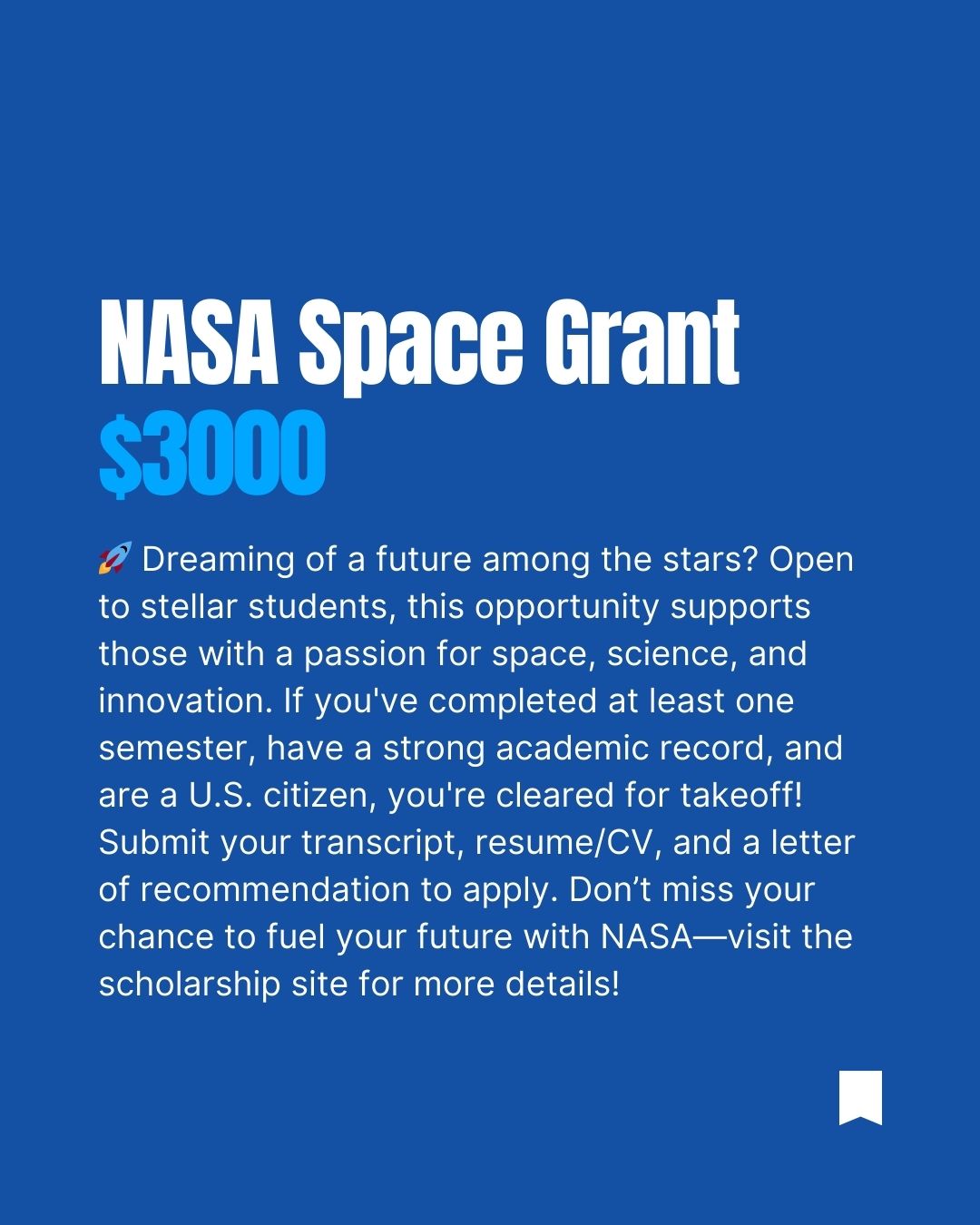 NASA Space Grant
$3000

🚀 Dreaming of a future among the stars? Open to stellar students, this opportunity supports those with a passion for space, science, and innovation. If you've completed at least one semester, have a strong academic record, and are a U.S. citizen, you're cleared for takeoff! Submit your transcript, resume/CV, and a letter of recommendation to apply. Don’t miss your chance to fuel your future with NASA—visit the scholarship site for more details!